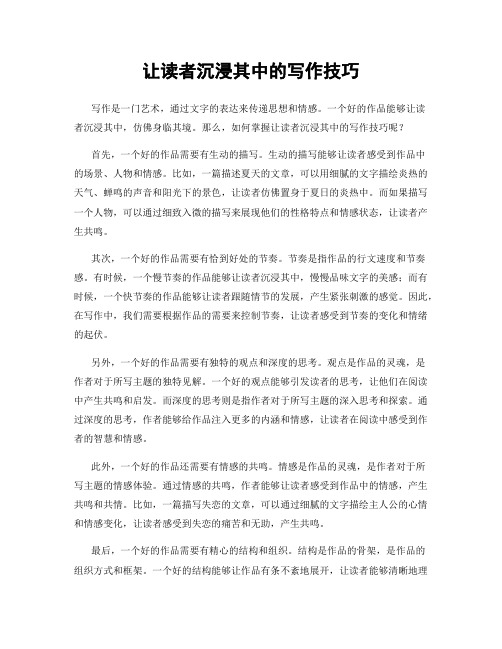 让读者沉浸其中的写作技巧

写作是一门艺术，通过文字的表达来传递思想和情感。一个好的作品能够让读者沉浸其中，仿佛身临其境。那么，如何掌握让读者沉浸其中的写作技巧呢？

首先，一个好的作品需要有生动的描写。生动的描写能够让读者感受到作品中的场景、人物和情感。比如，一篇描述夏天的文章，可以用细腻的文字描绘炎热的天气、蝉鸣的声音和阳光下的景色，让读者仿佛置身于夏日的炎热中。而如果描写一个人物，可以通过细致入微的描写来展现他们的性格特点和情感状态，让读者产生共鸣。

其次，一个好的作品需要有恰到好处的节奏。节奏是指作品的行文速度和节奏感。有时候，一个慢节奏的作品能够让读者沉浸其中，慢慢品味文字的美感；而有时候，一个快节奏的作品能够让读者跟随情节的发展，产生紧张刺激的感觉。因此，在写作中，我们需要根据作品的需要来控制节奏，让读者感受到节奏的变化和情绪的起伏。

另外，一个好的作品需要有独特的观点和深度的思考。观点是作品的灵魂，是作者对于所写主题的独特见解。一个好的观点能够引发读者的思考，让他们在阅读中产生共鸣和启发。而深度的思考则是指作者对于所写主题的深入思考和探索。通过深度的思考，作者能够给作品注入更多的内涵和情感，让读者在阅读中感受到作者的智慧和情感。

此外，一个好的作品还需要有情感的共鸣。情感是作品的灵魂，是作者对于所写主题的情感体验。通过情感的共鸣，作者能够让读者感受到作品中的情感，产生共鸣和共情。比如，一篇描写失恋的文章，可以通过细腻的文字描绘主人公的心情和情感变化，让读者感受到失恋的痛苦和无助，产生共鸣。

最后，一个好的作品需要有精心的结构和组织。结构是作品的骨架，是作品的组织方式和框架。一个好的结构能够让作品有条不紊地展开，让读者能够清晰地理